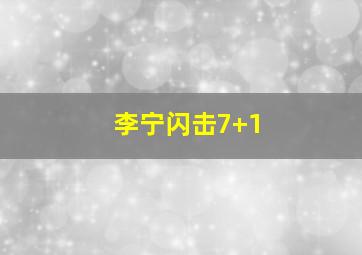 李宁闪击7+1